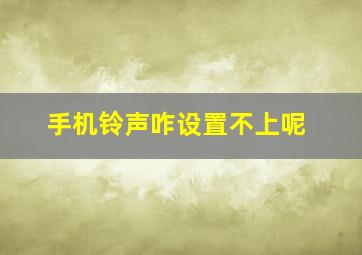 手机铃声咋设置不上呢